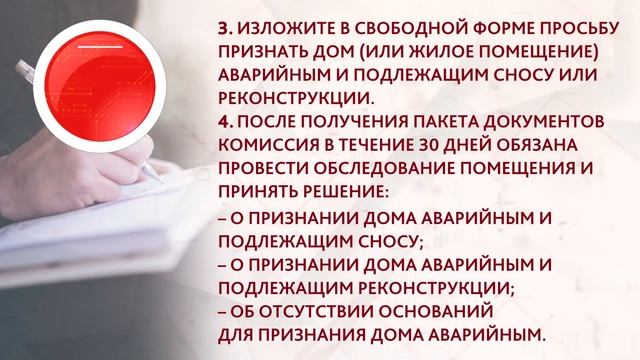 3. ИЗЛОЖИТЕ В СВОБОДНОЙ ФОРМЕ ПРОСЬБУ ПРИЗНАТЬ ДОМ (ИЛИ ЖИЛОЕ ПОМЕЩЕНИЕ) АВАРИЙНЫМ И ПОДЛЕЖАЩИМ СНОСУ ИЛИ РЕКОНСТРУКЦИИ.
4. ПОСЛЕ ПОЛУЧЕНИЯ ПАКЕТА ДОКУМЕНТОВ КОМИССИЯ В ТЕЧЕНИЕ 30 ДНЕЙ ОБЯЗАНА ПРОВЕСТИ ОБСЛЕДОВАНИЕ ПОМЕЩЕНИЯ И ПРИНЯТЬ РЕШЕНИЕ:
– О ПРИЗНАНИИ ДОМА АВАРИЙНЫМ И ПОДЛЕЖАЩИМ СНОСУ;
– О ПРИЗНАНИИ ДОМА АВАРИЙНЫМ И ПОДЛЕЖАЩИМ РЕКОНСТРУКЦИИ;
– ОБ ОТСУТСТВИИ ОСНОВАНИЙ ДЛЯ ПРИЗНАНИЯ ДОМА АВАРИЙНЫМ.